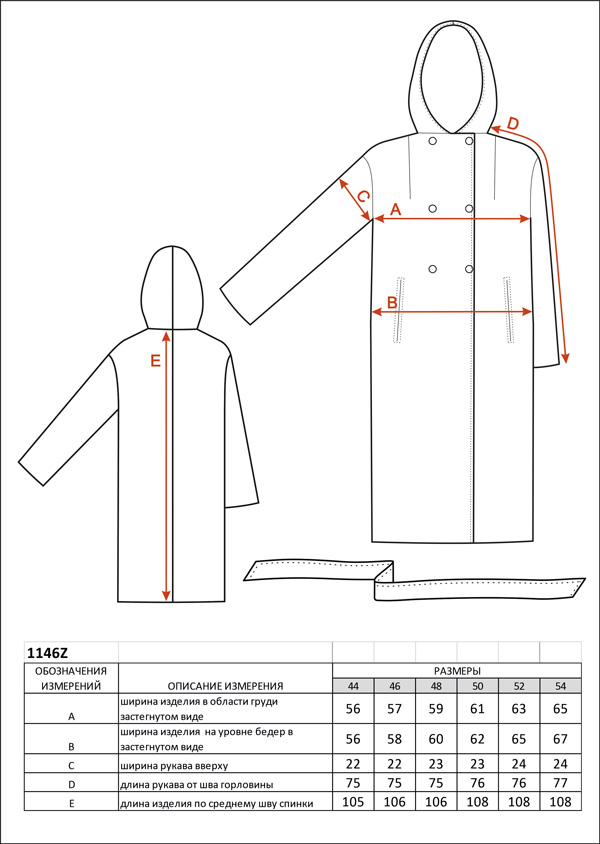 D

C

A

B

E

| 1146Z | | | | | | | |
|---|---|---|---|---|---|---|---|
| ОБОЗНАЧЕНИЯ ИЗМЕРЕНИЙ | ОПИСАНИЕ ИЗМЕРЕНИЯ | РАЗМЕРЫ | | | | | |
| | | 44 | 46 | 48 | 50 | 52 | 54 |
| A | ширина изделия в области груди застегнутом виде | 56 | 57 | 59 | 61 | 63 | 65 |
| B | ширина изделия на уровне бедер в застегнутом виде | 56 | 58 | 60 | 62 | 65 | 67 |
| C | ширина рукава вверху | 22 | 22 | 23 | 23 | 24 | 24 |
| D | длина рукава от шва горловины | 75 | 75 | 75 | 76 | 76 | 77 |
| E | длина изделия по среднему шву спинки | 105 | 106 | 106 | 108 | 108 | 108 |